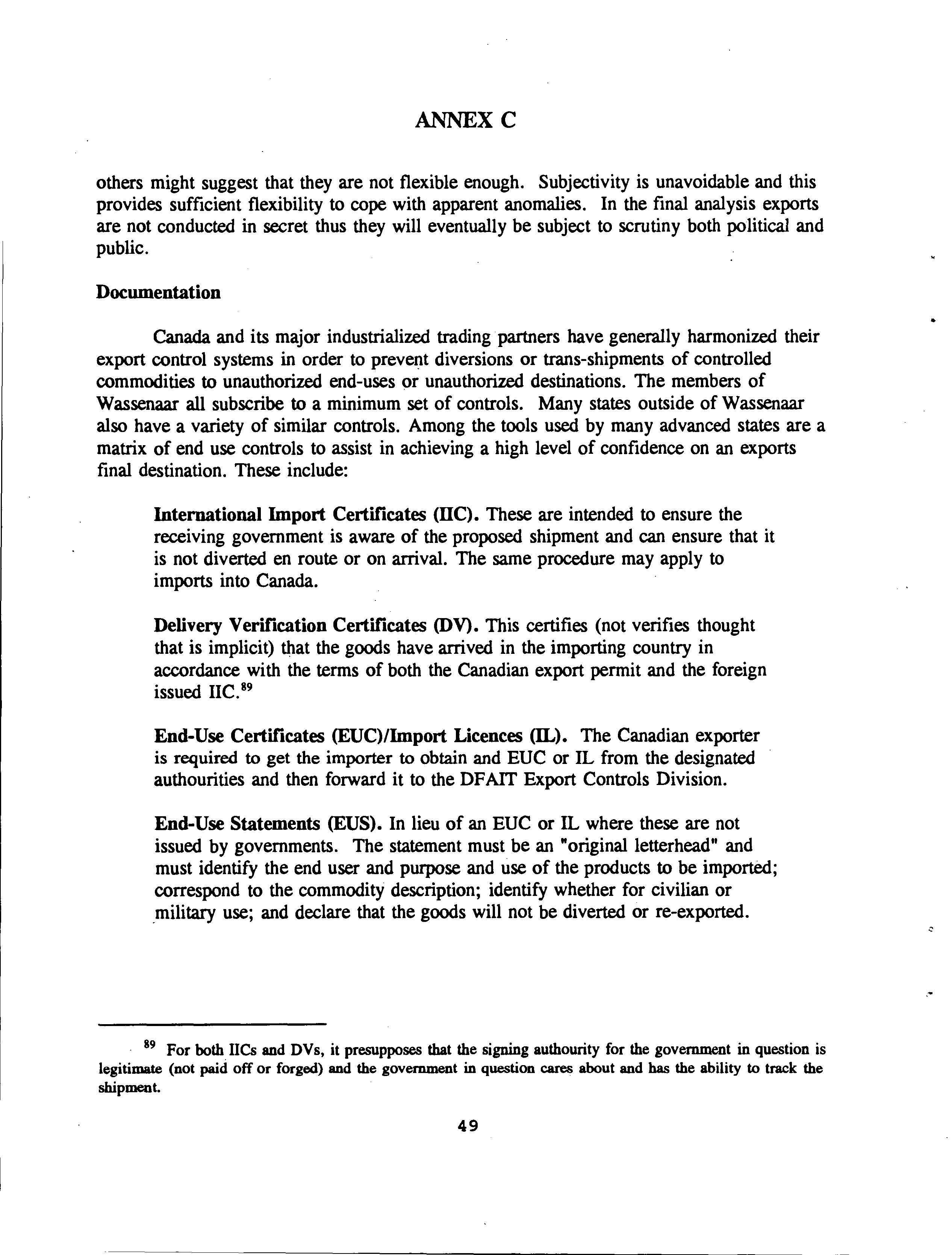 ANNEX C

others might suggest that they are not flexible enough. Subjectivity is unavoidable and this provides sufficient flexibility to cope with apparent anomalies. In the final analysis exports are not conducted in secret thus they will eventually be subject to scrutiny both political and public.

Documentation

Canada and its major industrialized trading partners have generally harmonized their export control systems in order to prevent diversions or trans-shipments of controlled commodities to unauthorized end-uses or unauthorized destinations. The members of Wassenaar all subscribe to a minimum set of controls. Many states outside of Wassenaar also have a variety of similar controls. Among the tools used by many advanced states are a matrix of end use controls to assist in achieving a high level of confidence on an exports final destination. These include:

International Import Certificates (IIC). These are intended to ensure the receiving government is aware of the proposed shipment and can ensure that it is not diverted en route or on arrival. The same procedure may apply to imports into Canada.

Delivery Verification Certificates (DV). This certifies (not verifies thought that is implicit) that the goods have arrived in the importing country in accordance with the terms of both the Canadian export permit and the foreign issued IIC.$^{89}$

End-Use Certificates (EUC)/Import Licences (IL). The Canadian exporter is required to get the importer to obtain and EUC or IL from the designated authourities and then forward it to the DFAIT Export Controls Division.

End-Use Statements (EUS). In lieu of an EUC or IL where these are not issued by governments. The statement must be an "original letterhead" and must identify the end user and purpose and use of the products to be imported; correspond to the commodity description; identify whether for civilian or military use; and declare that the goods will not be diverted or re-exported.

$^{89}$ For both IICs and DVs, it presupposes that the signing authourity for the government in question is legitimate (not paid off or forged) and the government in question cares about and has the ability to track the shipment.

49